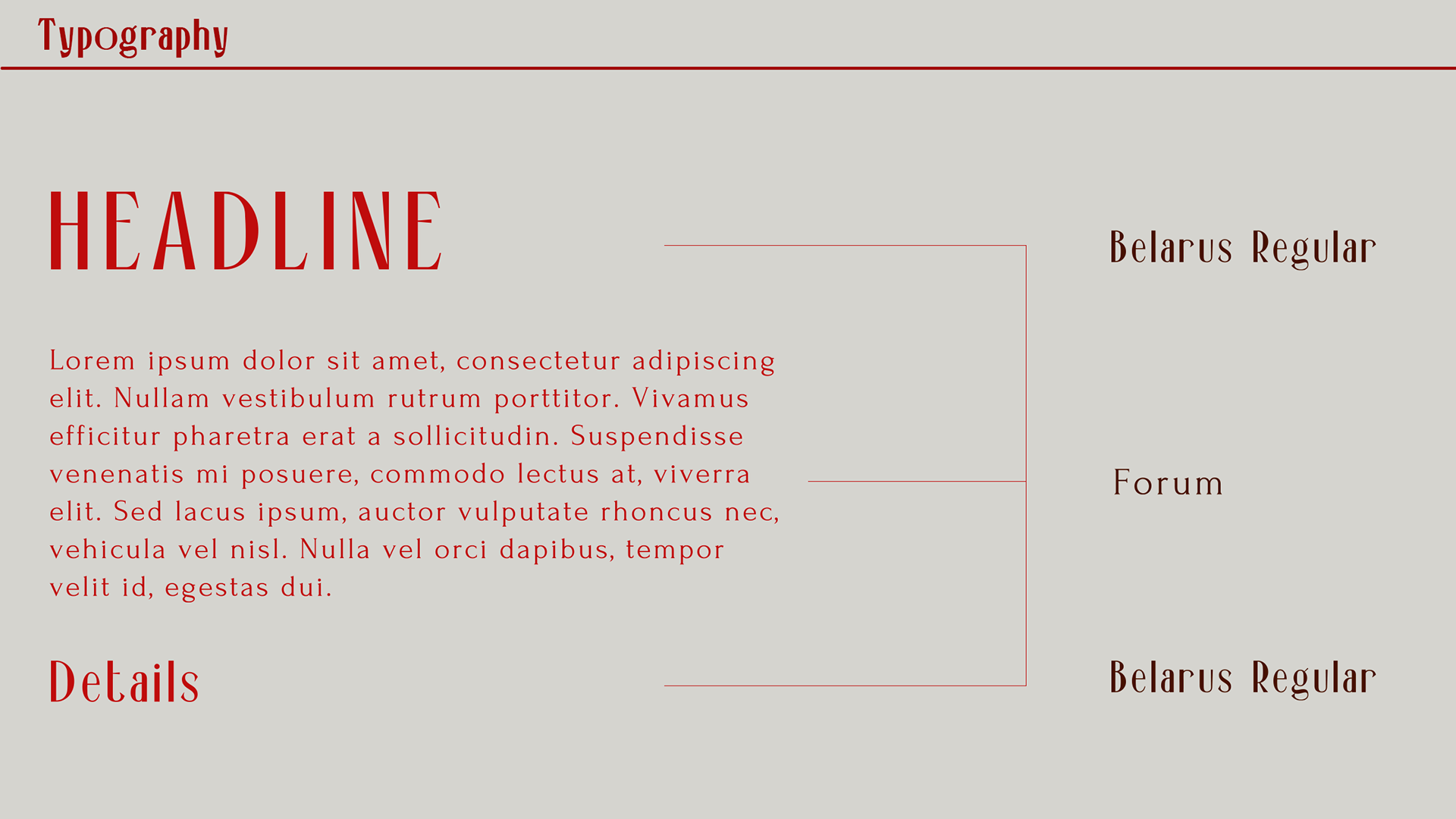 Typography

HEADLINE

Lorem ipsum dolor sit amet, consectetur adipiscing elit. Nullam vestibulum rutrum porttitor. Vivamus efficitur pharetra erat a sollicitudin. Suspendisse venenatis mi posuere, commodo lectus at, viverra elit. Sed lacus ipsum, auctor vulputate rhoncus nec, vehicula vel nisl. Nulla vel orci dapibus, tempor velit id, egestas dui.

Details

Belarus Regular

Forum

Belarus Regular